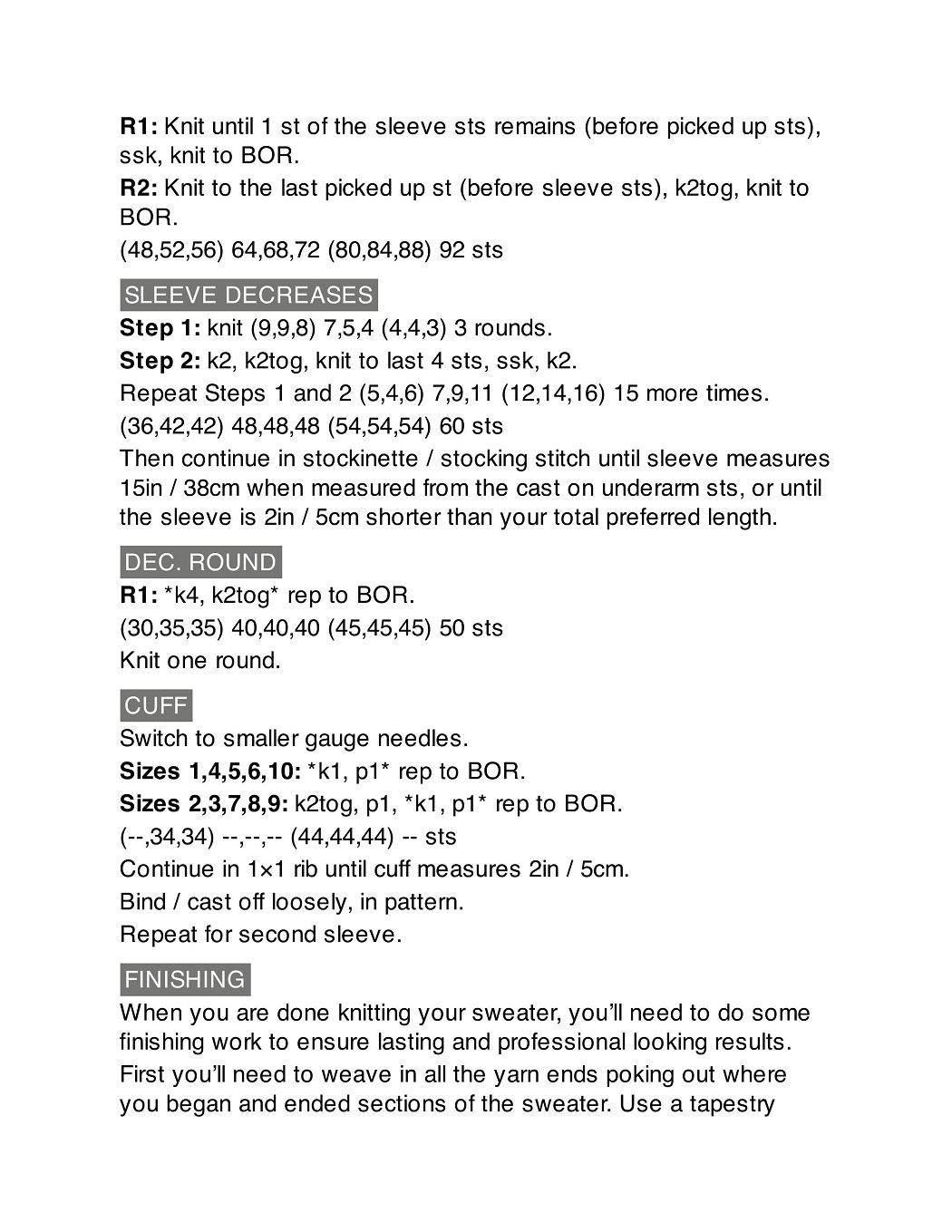 R1: Knit until 1 st of the sleeve sts remains (before picked up sts), ssk, knit to BOR.

R2: Knit to the last picked up st (before sleeve sts), k2tog, knit to BOR.

(48,52,56) 64,68,72 (80,84,88) 92 sts

SLEEVE DECREASES

Step 1: knit (9,9,8) 7,5,4 (4,4,3) 3 rounds.

Step 2: k2, k2tog, knit to last 4 sts, ssk, k2.

Repeat Steps 1 and 2 (5,4,6) 7,9,11 (12,14,16) 15 more times.

(36,42,42) 48,48,48 (54,54,54) 60 sts

Then continue in stockinette / stocking stitch until sleeve measures 15in / 38cm when measured from the cast on underarm sts, or until the sleeve is 2in / 5cm shorter than your total preferred length.

DEC. ROUND

R1: *k4, k2tog* rep to BOR.

(30,35,35) 40,40,40 (45,45,45) 50 sts

Knit one round.

CUFF

Switch to smaller gauge needles.

Sizes 1,4,5,6,10: *k1, p1* rep to BOR.

Sizes 2,3,7,8,9: k2tog, p1, *k1, p1* rep to BOR.

(--,34,34) --,--,-- (44,44,44) -- sts

Continue in 1×1 rib until cuff measures 2in / 5cm.

Bind / cast off loosely, in pattern.

Repeat for second sleeve.

FINISHING

When you are done knitting your sweater, you'll need to do some finishing work to ensure lasting and professional looking results.

First you'll need to weave in all the yarn ends poking out where you began and ended sections of the sweater. Use a tapestry